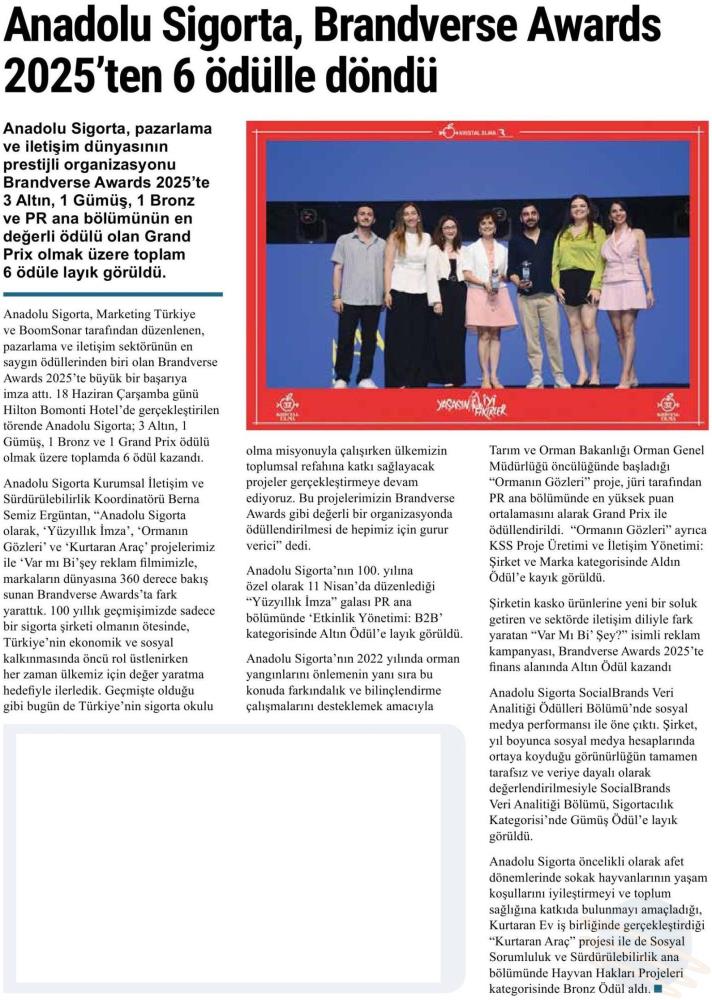 Anadolu Sigorta, Brandverse Awards 2025'ten 6 ödülle döndü

Anadolu Sigorta, pazarlama ve iletişim dünyasının prestijli organizasyonu Brandverse Awards 2025'te 3 Altın, 1 Gümüş, 1 Bronz ve PR ana bölümünün en değerli ödülü olan Grand Prix olmak üzere toplam 6 ödüle layık görüldü.

Anadolu Sigorta, Marketing Türkiye ve BoomSonar tarafından düzenlenen, pazarlama ve iletişim sektörünün en saygın ödüllerinden biri olan Brandverse Awards 2025'te büyük bir başarıya imza attı. 18 Haziran Çarşamba günü Hilton Bomonti Hotel'de gerçekleştirilen törende Anadolu Sigorta; 3 Altın, 1 Gümüş, 1 Bronz ve 1 Grand Prix ödülü olmak üzere toplamda 6 ödül kazandı.

Anadolu Sigorta Kurumsal İletişim ve Sürdürülebilirlik Koordinatörü Berna Semiz Ergüntan, "Anadolu Sigorta olarak, 'Yüzyıllık İmza', 'Ormanın Gözleri' ve 'Kurtaran Araç' projelerimiz ile 'Var mı Bi'şey reklam filmimizle, markaların dünyasına 360 derece bakış sunan Brandverse Awards'ta fark yarattık. 100 yıllık geçmişimizde sadece bir sigorta şirketi olmanın ötesinde, Türkiye'nin ekonomik ve sosyal kalkınmasında öncü rol üstlenirken her zaman ülkemiz için değer yaratma hedefiyle ilerledik. Geçmişte olduğu gibi bugün de Türkiye'nin sigorta okulu olma misyonuyla çalışırken ülkemizin toplumsal refahına katkı sağlayacak projeler gerçekleştirmeye devam ediyoruz. Bu projelerimizin Brandverse Awards gibi değerli bir organizasyonda ödüllendirilmesi de hepimiz için gurur verici" dedi.

Anadolu Sigorta'nın 100. yılına özel olarak 11 Nisan'da düzenlediği "Yüzyıllık İmza" galası PR ana bölümünde 'Etkinlik Yönetimi: B2B' kategorisinde Altın Ödül'e layık görüldü.

Anadolu Sigorta'nın 2022 yılında orman yangınlarını önlemenin yanı sıra bu konuda farkındalık ve bilinçlendirme çalışmalarını desteklemek amacıyla Tarım ve Orman Bakanlığı Orman Genel Müdürlüğü öncülüğünde başladığı "Ormanın Gözleri" proje, jüri tarafından PR ana bölümünde en yüksek puan ortalamasını alarak Grand Prix ile ödüllendirildi. "Ormanın Gözleri" ayrıca KSS Proje Üretimi ve İletişim Yönetimi: Şirket ve Marka kategorisinde Aldın Ödül'e kayık görüldü.

Şirketin kasko ürünlerine yeni bir soluk getiren ve sektörde iletişim diliyle fark yaratan "Var Mı Bi' Şey?" isimli reklam kampanyası, Brandverse Awards 2025'te finans alanında Altın Ödül kazandı

Anadolu Sigorta SocialBrands Veri Analitiği Ödülleri Bölümü'nde sosyal medya performansı ile öne çıktı. Şirket, yıl boyunca sosyal medya hesaplarında ortaya koyduğu görünürlüğün tamamen tarafsız ve veriye dayalı olarak değerlendirilmesiyle SocialBrands Veri Analitiği Bölümü, Sigortacılık Kategorisi'nde Gümüş Ödül'e layık görüldü.

Anadolu Sigorta öncelikli olarak afet dönemlerinde sokak hayvanlarının yaşam koşullarını iyileştirmeyi ve toplum sağlığına katkıda bulunmayı amaçladığı, Kurtaran Ev iş birliğinde gerçekleştirdiği "Kurtaran Araç" projesi ile de Sosyal Sorumluluk ve Sürdürülebilirlik ana bölümünde Hayvan Hakları Projeleri kategorisinde Bronz Ödül aldı.